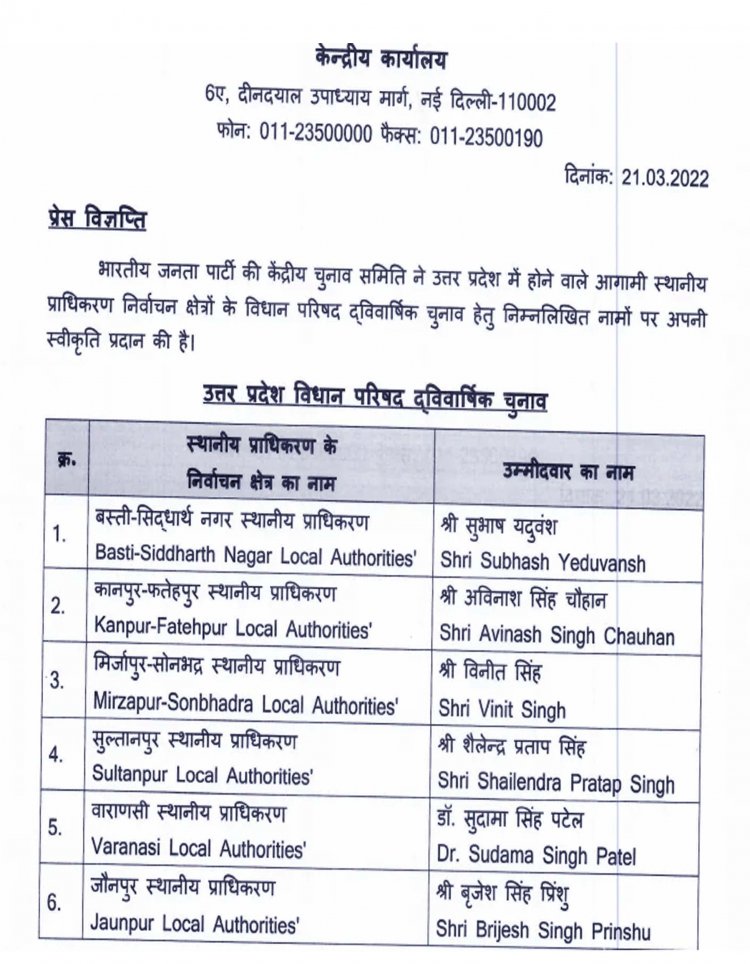 केन्द्रीय कार्यालय
6ए, दीनदयाल उपाध्याय मार्ग, नई दिल्ली-110002
फोन: 011-23500000 फैक्स: 011-23500190

दिनांक: 21.03.2022

प्रेस विज्ञप्ति

भारतीय जनता पार्टी की केंद्रीय चुनाव समिति ने उत्तर प्रदेश में होने वाले आगामी स्थानीय प्राधिकरण निर्वाचन क्षेत्रों के विधान परिषद द्विवार्षिक चुनाव हेतु निम्नलिखित नामों पर अपनी स्वीकृति प्रदान की है।

उत्तर प्रदेश विधान परिषद द्विवार्षिक चुनाव

| क्र. | स्थानीय प्राधिकरण के निर्वाचन क्षेत्र का नाम | उम्मीदवार का नाम |
|---|---|---|
| 1. | बस्ती-सिद्धार्थ नगर स्थानीय प्राधिकरण Basti-Siddharth Nagar Local Authorities' | श्री सुभाष यदुवंश Shri Subhash Yeduvansh |
| 2. | कानपुर-फतेहपुर स्थानीय प्राधिकरण Kanpur-Fatehpur Local Authorities' | श्री अविनाश सिंह चौहान Shri Avinash Singh Chauhan |
| 3. | मिर्जापुर-सोनभद्र स्थानीय प्राधिकरण Mirzapur-Sonbhadra Local Authorities' | श्री विनीत सिंह Shri Vinit Singh |
| 4. | सुल्तानपुर स्थानीय प्राधिकरण Sultanpur Local Authorities' | श्री शैलेन्द्र प्रताप सिंह Shri Shailendra Pratap Singh |
| 5. | वाराणसी स्थानीय प्राधिकरण Varanasi Local Authorities' | डॉ. सुदामा सिंह पटेल Dr. Sudama Singh Patel |
| 6. | जौनपुर स्थानीय प्राधिकरण Jaunpur Local Authorities' | श्री बृजेश सिंह प्रिंशु Shri Brijesh Singh Prinshu |